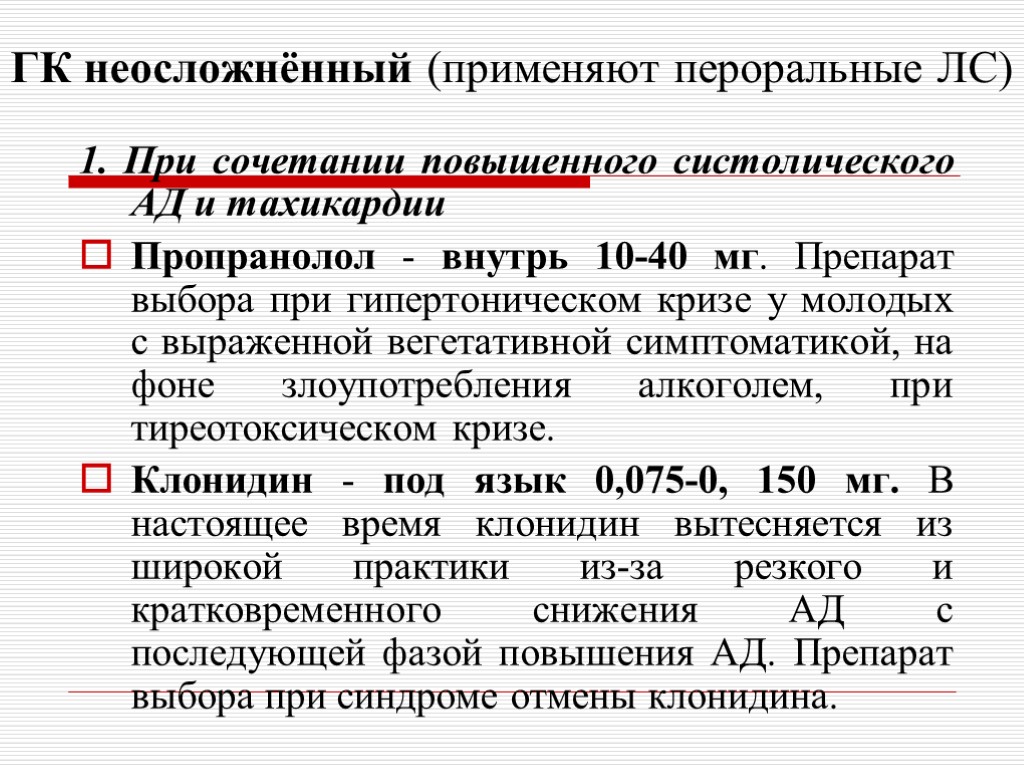 ГК неосложнённый (применяют пероральные ЛС)

1. При сочетании повышенного систолического АД и тахикардии

Пропранолол - внутрь 10-40 мг. Препарат выбора при гипертоническом кризе у молодых с выраженной вегетативной симптоматикой, на фоне злоупотребления алкоголем, при тиреотоксическом кризе.

Клонидин - под язык 0,075-0, 150 мг. В настоящее время клонидин вытесняется из широкой практики из-за резкого и кратковременного снижения АД с последующей фазой повышения АД. Препарат выбора при синдроме отмены клонидина.